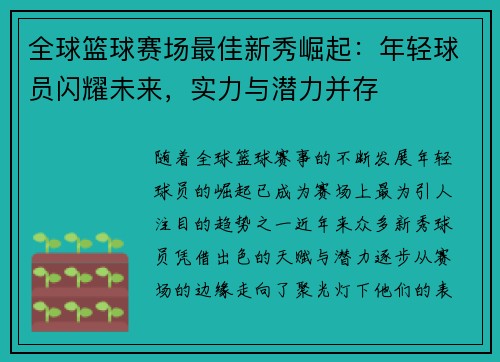 全球篮球赛场最佳新秀崛起：年轻球员闪耀未来，实力与潜力并存

随着全球篮球赛事的不断发展年轻球员的崛起已成为赛场上最为引人注目的趋势之一近年来众多新秀球员凭借出色的天赋与潜力逐步从赛场的边缘走向了聚光灯下他们的表